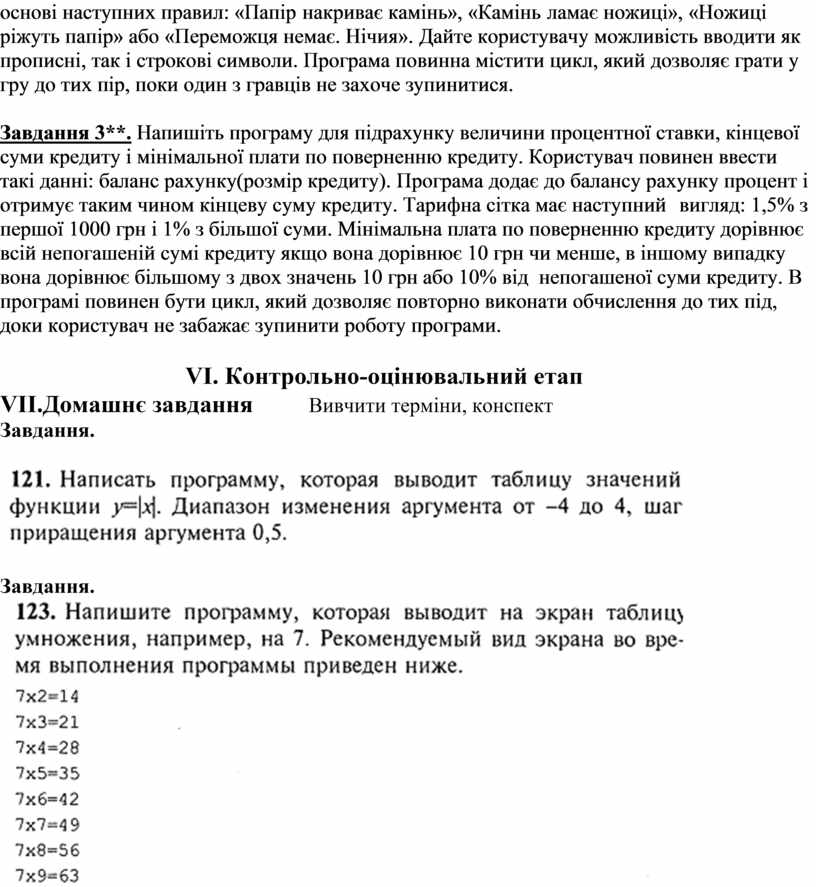 основі наступних правил: «Папір накриває камінь», «Камінь ламає ножиці», «Ножиці ріжуть папір» або «Переможця немає. Нічия». Дайте користувачу можливість вводити як прописні, так і строкові символи. Програма повинна містити цикл, який дозволяє грати у гру до тих пір, поки один з гравців не захоче зупинитися.

Завдання 3**. Напишіть програму для підрахунку величини процентної ставки, кінцевої суми кредиту і мінімальної плати по поверненню кредиту. Користувач повинен ввести такі данні: баланс рахунку(розмір кредиту). Програма додає до балансу рахунку процент і отримує таким чином кінцеву суму кредиту. Тарифна сітка має наступний вигляд: 1,5% з першої 1000 грн і 1% з більшої суми. Мінімальна плата по поверненню кредиту дорівнює всій непогашеній сумі кредиту якщо вона дорівнює 10 грн чи менше, в іншому випадку вона дорівнює більшому з двох значень 10 грн або 10% від непогашеної суми кредиту. В програмі повинен бути цикл, який дозволяє повторно виконати обчислення до тих під, доки користувач не забажає зупинити роботу програми.

VI. Контрольно-оцінювальний етап

VII.Домашнє завдання Вивчити терміни, конспект

Завдання.

121. Написать программу, которая выводит таблицу значений функции $y=|x|$. Диапазон изменения аргумента от –4 до 4, шаг приращения аргумента 0,5.

Завдання.

123. Напишите программу, которая выводит на экран таблицу умножения, например, на 7. Рекомендуемый вид экрана во время выполнения программы приведен ниже.

7x2=14
7x3=21
7x4=28
7x5=35
7x6=42
7x7=49
7x8=56
7x9=63